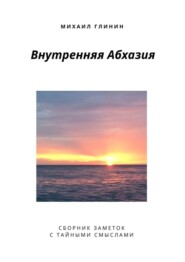 МИХАИЛ ГЛИНИН

Внутренняя Абхазия

СБОРНИК ЗАМЕТОК
С ТАЙНЫМИ СМЫСЛАМИ